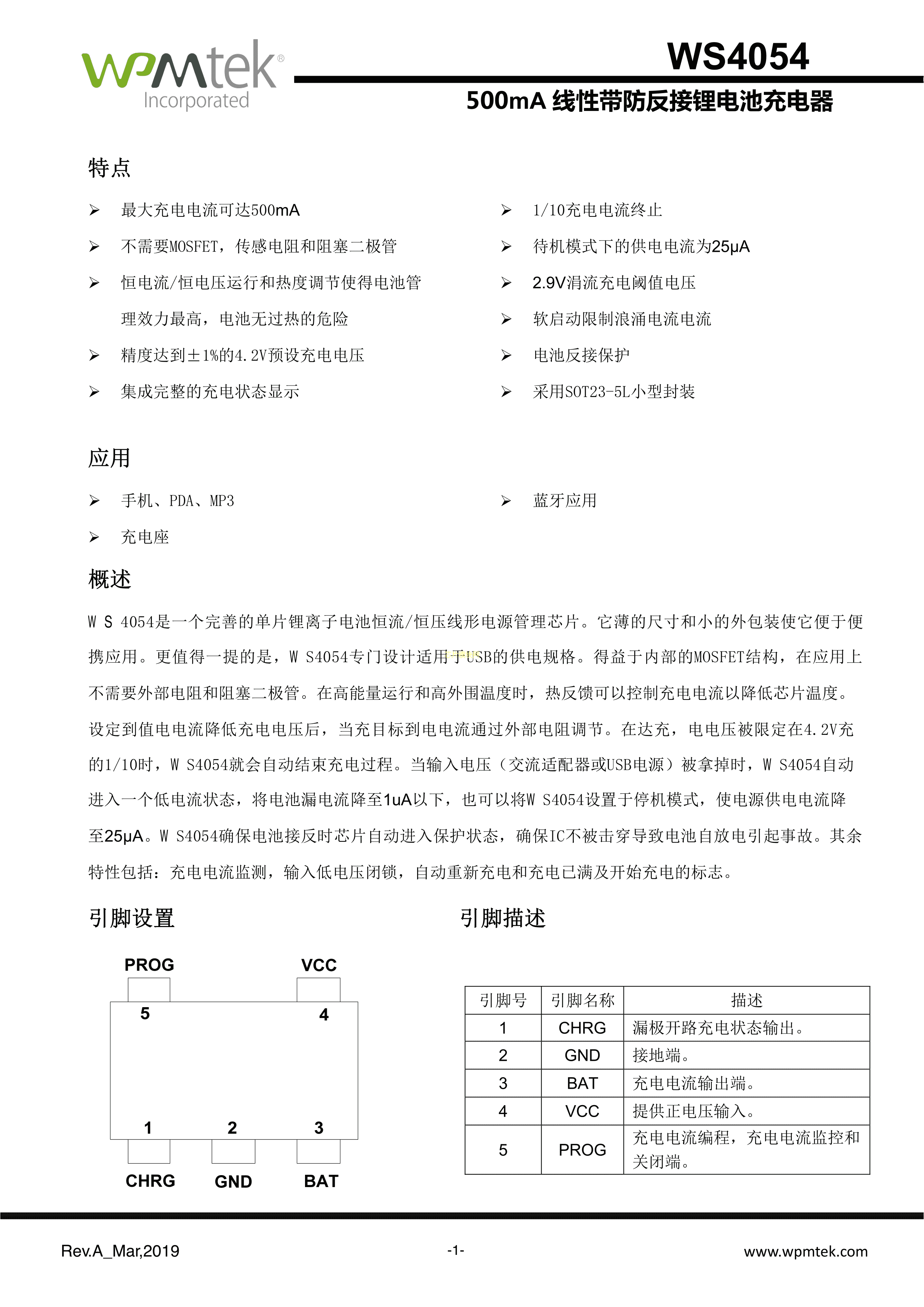 wpmtek®
Incorporated

WS4054

500mA 线性带防反接锂电池充电器

特点

➢ 最大充电电流可达500mA
➢ 不需要MOSFET，传感电阻和阻塞二极管
➢ 恒电流/恒电压运行和热度调节使得电池管理效力最高，电池无过热的危险
➢ 精度达到±1%的4.2V预设充电电压
➢ 集成完整的充电状态显示

➢ 1/10充电电流终止
➢ 待机模式下的供电电流为25μA
➢ 2.9V涓流充电阈值电压
➢ 软启动限制浪涌电流电流
➢ 电池反接保护
➢ 采用SOT23-5L小型封装

应用

➢ 手机、PDA、MP3
➢ 充电座

➢ 蓝牙应用

概述

W S 4054是一个完善的单片锂离子电池恒流/恒压线形电源管理芯片。它薄的尺寸和小的外包装使它便于便携应用。更值得一提的是，W S4054专门设计适用于USB的供电规格。得益于内部的MOSFET结构，在应用上不需要外部电阻和阻塞二极管。在高能量运行和高外围温度时，热反馈可以控制充电电流以降低芯片温度。设定到值电电流降低充电电压后，当充目标到电电流通过外部电阻调节。在达充，电电压被限定在4.2V充的1/10时，W S4054就会自动结束充电过程。当输入电压（交流适配器或USB电源）被拿掉时，W S4054自动进入一个低电流状态，将电池漏电流降至1uA以下，也可以将W S4054设置于停机模式，使电源供电电流降至25μA。W S4054确保电池接反时芯片自动进入保护状态，确保IC不被击穿导致电池自放电引起事故。其余特性包括：充电电流监测，输入低电压闭锁，自动重新充电和充电已满及开始充电的标志。

引脚设置

PROG VCC
5 4
1 2 3
CHRG GND BAT

引脚描述

| 引脚号 | 引脚名称 | 描述 |
|---|---|---|
| 1 | CHRG | 漏极开路充电状态输出。 |
| 2 | GND | 接地端。 |
| 3 | BAT | 充电电流输出端。 |
| 4 | VCC | 提供正电压输入。 |
| 5 | PROG | 充电电流编程，充电电流监控和关闭端。 |

Rev.A_Mar,2019 -1- www.wpmtek.com